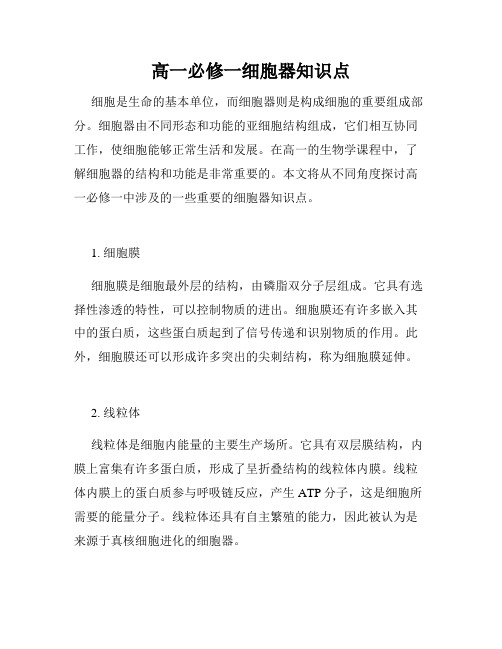 高一必修一细胞器知识点

细胞是生命的基本单位，而细胞器则是构成细胞的重要组成部分。细胞器由不同形态和功能的亚细胞结构组成，它们相互协同工作，使细胞能够正常生活和发展。在高一的生物学课程中，了解细胞器的结构和功能是非常重要的。本文将从不同角度探讨高一必修一中涉及的一些重要的细胞器知识点。

1. 细胞膜

细胞膜是细胞最外层的结构，由磷脂双分子层组成。它具有选择性渗透的特性，可以控制物质的进出。细胞膜还有许多嵌入其中的蛋白质，这些蛋白质起到了信号传递和识别物质的作用。此外，细胞膜还可以形成许多突出的尖刺结构，称为细胞膜延伸。

2. 线粒体

线粒体是细胞内能量的主要生产场所。它具有双层膜结构，内膜上富集有许多蛋白质，形成了呈折叠结构的线粒体内膜。线粒体内膜上的蛋白质参与呼吸链反应，产生 ATP 分子，这是细胞所需要的能量分子。线粒体还具有自主繁殖的能力，因此被认为是来源于真核细胞进化的细胞器。